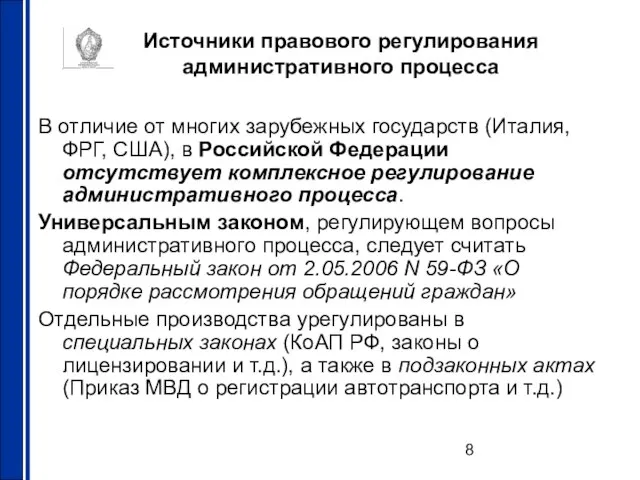 Источники правового регулирования административного процесса

В отличие от многих зарубежных государств (Италия, ФРГ, США), в Российской Федерации отсутствует комплексное регулирование административного процесса.

Универсальным законом, регулирующем вопросы административного процесса, следует считать Федеральный закон от 2.05.2006 N 59-ФЗ «О порядке рассмотрения обращений граждан»

Отдельные производства урегулированы в специальных законах (КоАП РФ, законы о лицензировании и т.д.), а также в подзаконных актах (Приказ МВД о регистрации автотранспорта и т.д.)

8